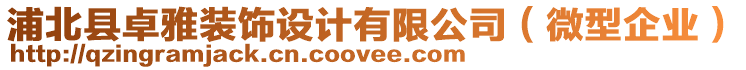 浦北县卓雅装饰设计有限公司（微型企业）
http://qzingramjack.cn.coovee.com